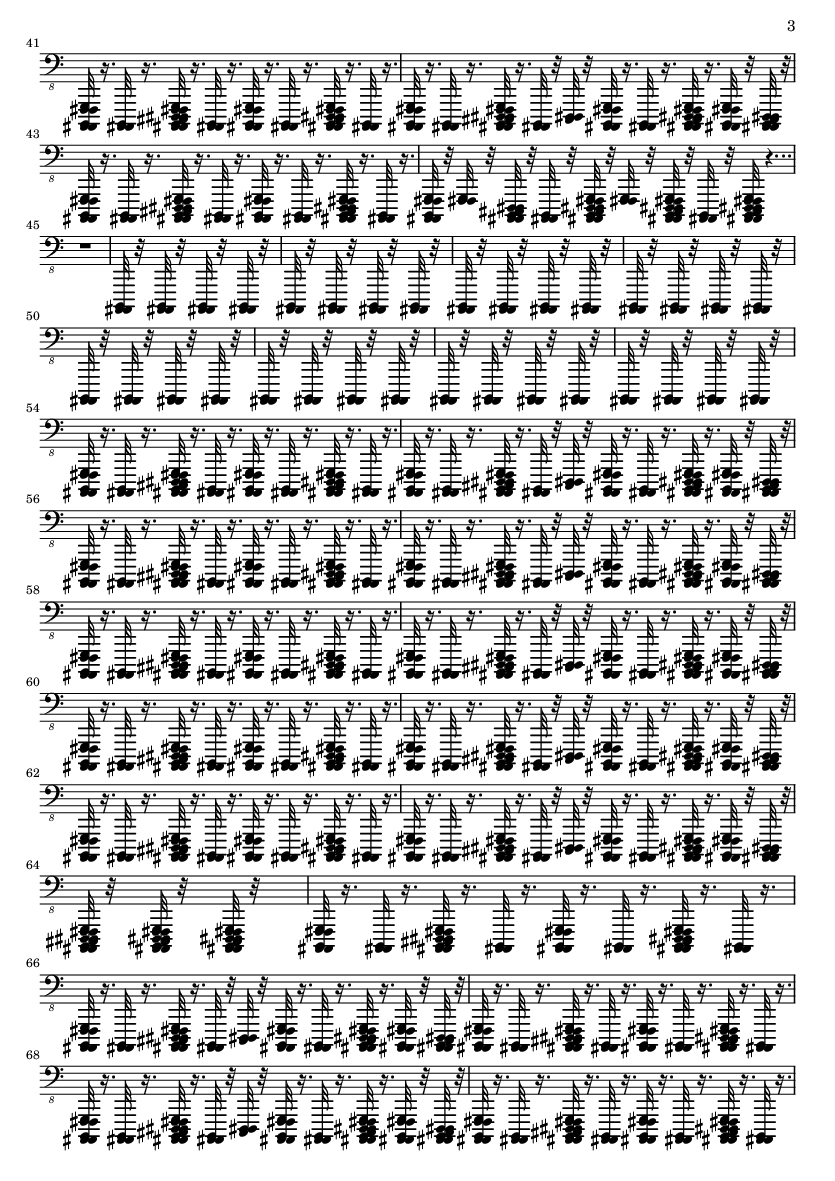 3

41

8

43

8

45

8

50

8

54

8

56

8

58

8

60

8

62

8

64

8

66

8

68

8